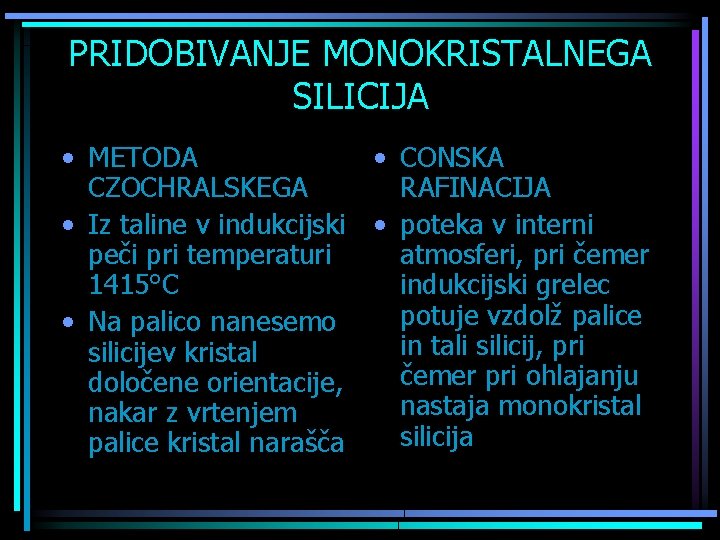 PRIDOBIVANJE MONOKRISTALNEGA SILICIJA

• METODA CZOCHRALSKEGA
• Iz taline v indukcijski peči pri temperaturi 1415°C
• Na palico nanesemo silicijev kristal določene orientacije, nakar z vrtenjem palice kristal narašča

• CONSKA RAFINACIJA
• poteka v interni atmosferi, pri čemer indukcijski grelec potuje vzdolž palice in tali silicij, pri čemer pri ohlajanju nastaja monokristal silicija